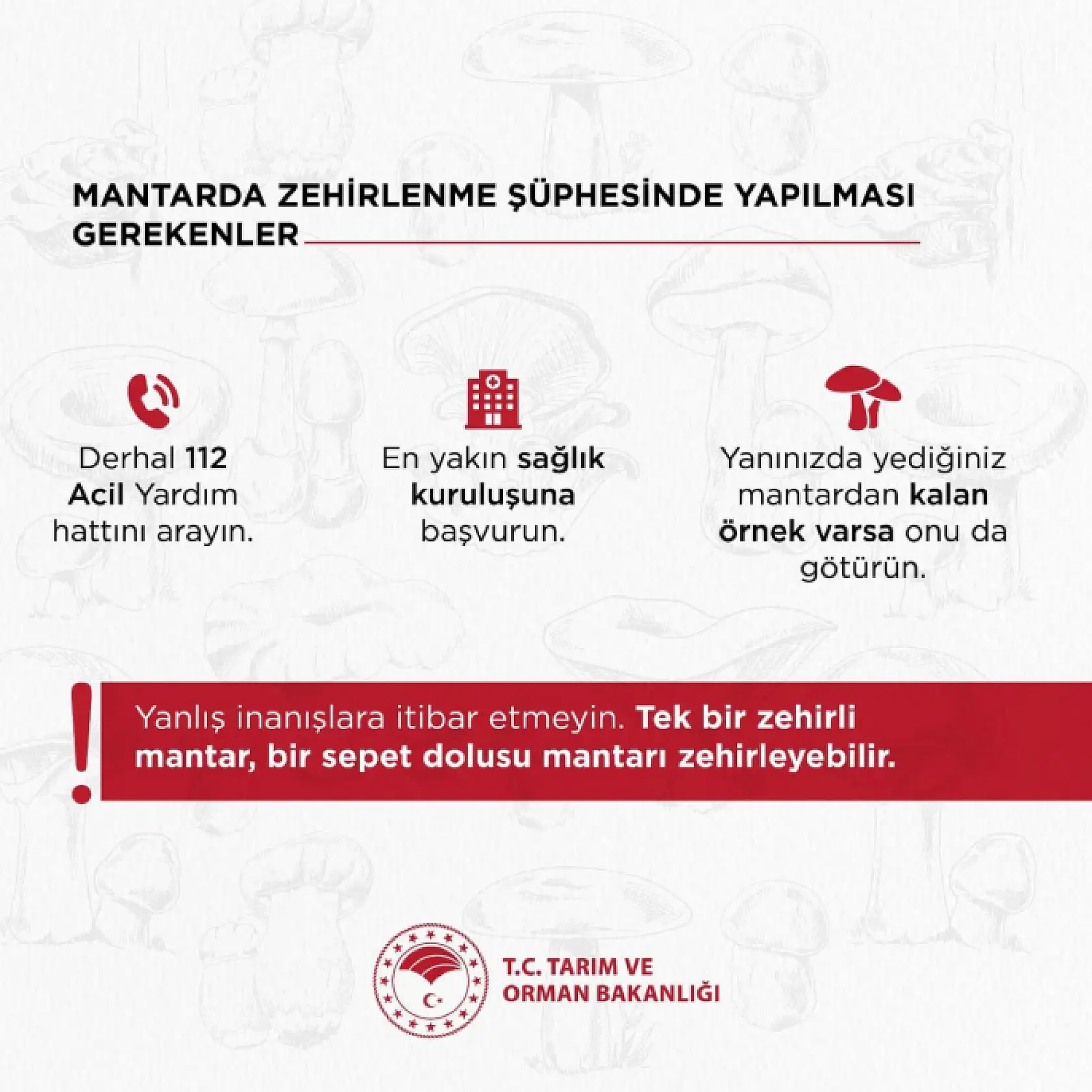 MANTARDA ZEHİRLENME ŞÜPHESİNDE YAPILMASI GEREKENLER

Derhal 112 Acil Yardım hattını arayın.

En yakın sağlık kuruluşuna başvurun.

Yanınızda yediğiniz mantardan kalan örnek varsa onu da götürün.

Yanlış inanışlara itibar etmeyin. Tek bir zehirli mantar, bir sepet dolusu mantarı zehirleyebilir.

T.C. TARIM VE ORMAN BAKANLIĞI